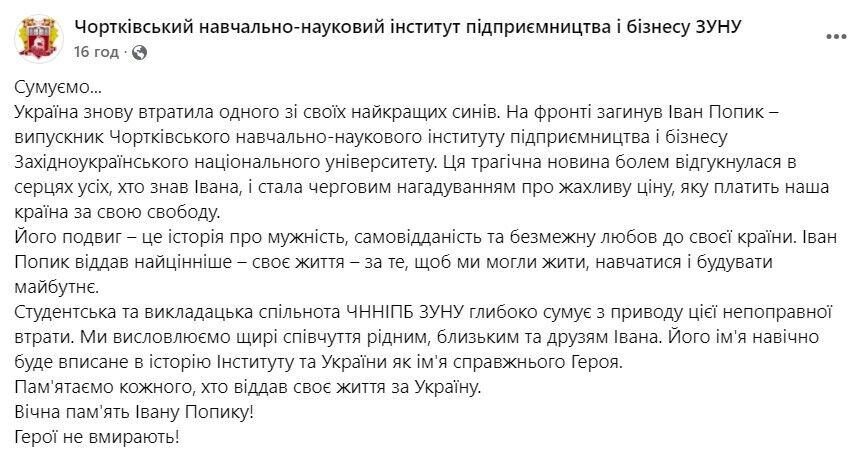 Чортківський навчально-науковий інститут підприємництва і бізнесу ЗУНУ
16 год ·

Сумуємо...
Україна знову втратила одного зі своїх найкращих синів. На фронті загинув Іван Попик – випускник Чортківського навчально-наукового інституту підприємництва і бізнесу Західноукраїнського національного університету. Ця трагічна новина болем відгукнулася в серцях усіх, хто знав Івана, і стала черговим нагадуванням про жахливу ціну, яку платить наша країна за свою свободу.
Його подвиг – це історія про мужність, самовідданість та безмежну любов до своєї країни. Іван Попик віддав найцінніше – своє життя – за те, щоб ми могли жити, навчатися і будувати майбутнє.
Студентська та викладацька спільнота ЧННІПБ ЗУНУ глибоко сумує з приводу цієї непоправної втрати. Ми висловлюємо щирі співчуття рідним, близьким та друзям Івана. Його ім'я навічно буде вписане в історію Інституту та України як ім'я справжнього Героя.
Пам'ятаємо кожного, хто віддав своє життя за Україну.
Вічна пам'ять Івану Попику!
Герої не вмирають!